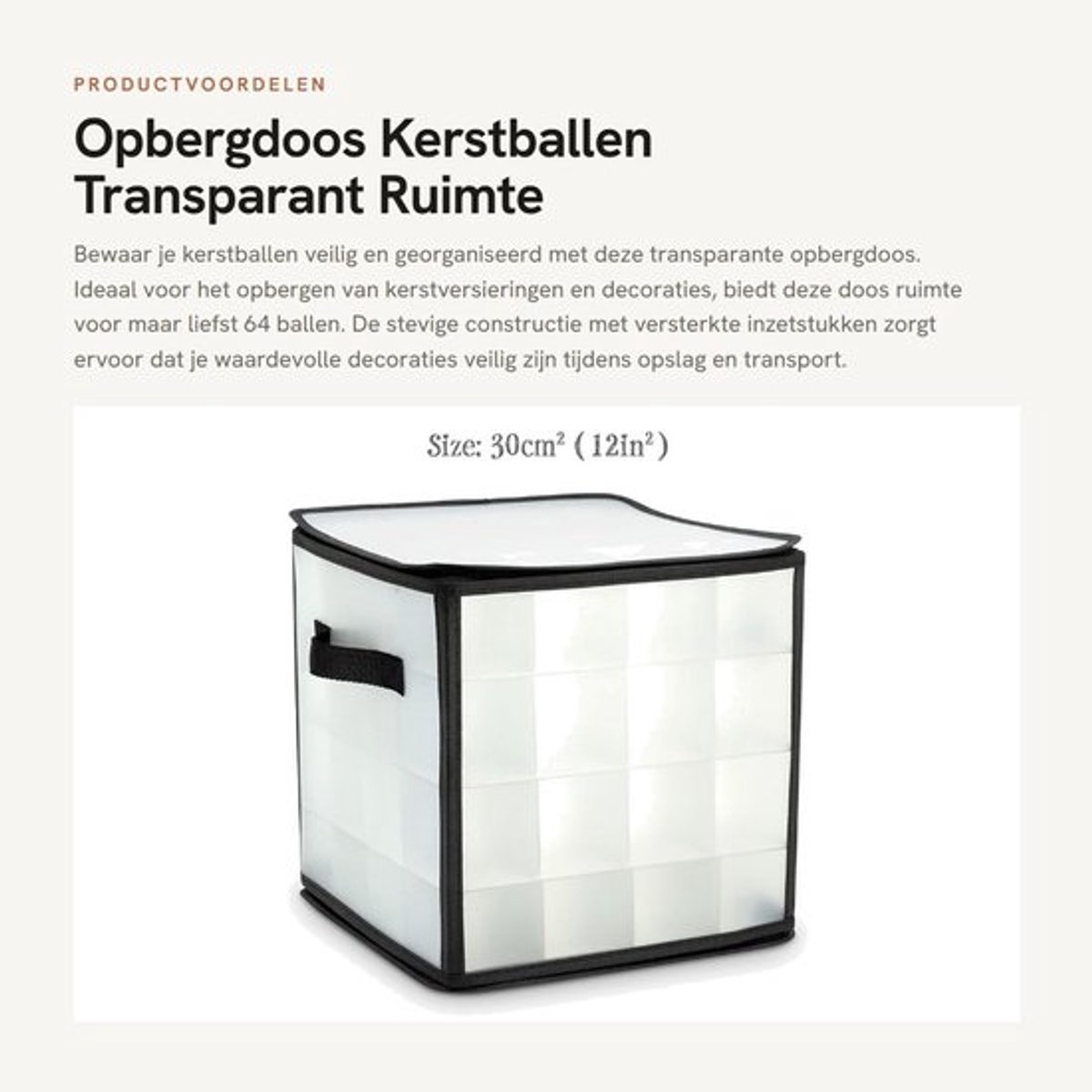 PRODUCTVOORDELEN

Opbergdoos Kerstballen Transparant Ruimte

Bewaar je kerstballen veilig en georganiseerd met deze transparante opbergdoos. Ideaal voor het opbergen van kerstversieringen en decoraties, biedt deze doos ruimte voor maar liefst 64 ballen. De stevige constructie met versterkte inzetstukken zorgt ervoor dat je waardevolle decoraties veilig zijn tijdens opslag en transport.

Size: $30cm^2$ ( $12in^2$ )